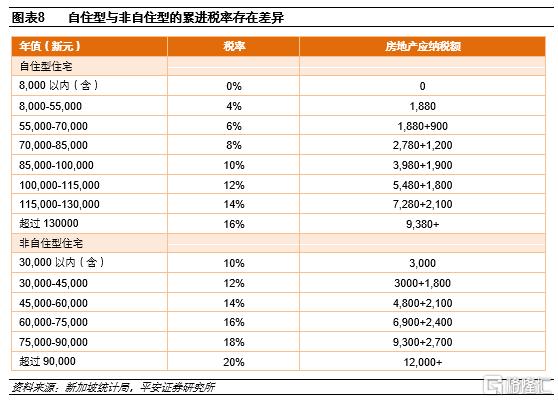 图表8　　自住型与非自住型的累进税率存在差异

| 年值（新元） | 税率 | 房地产应纳税额 |
|---|---|---|
| 自住型住宅 | | |
| 8,000 以内（含） | 0% | 0 |
| 8,000-55,000 | 4% | 1,880 |
| 55,000-70,000 | 6% | 1,880+900 |
| 70,000-85,000 | 8% | 2,780+1,200 |
| 85,000-100,000 | 10% | 3,980+1,900 |
| 100,000-115,000 | 12% | 5,480+1,800 |
| 115,000-130,000 | 14% | 7,280+2,100 |
| 超过 130000 | 16% | 9,380+ |
| 非自住型住宅 | | |
| 30,000 以内（含） | 10% | 3,000 |
| 30,000-45,000 | 12% | 3000+1,800 |
| 45,000-60,000 | 14% | 4,800+2,100 |
| 60,000-75,000 | 16% | 6,900+2,400 |
| 75,000-90,000 | 18% | 9,300+2,700 |
| 超过 90,000 | 20% | 12,000+ |

资料来源：新加坡统计局，平安证券研究所

格隆汇